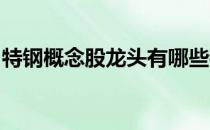 特钢概念股龙头有哪些